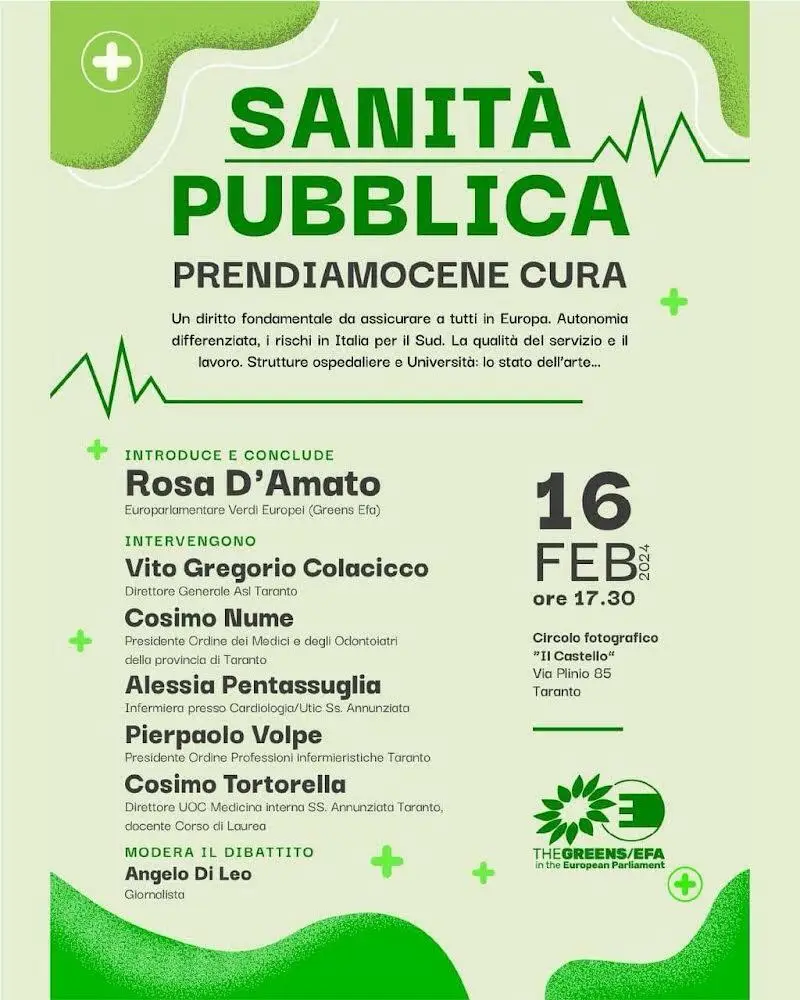 SANITÀ PUBBLICA

PRENDIAMOCENE CURA

Un diritto fondamentale da assicurare a tutti in Europa. Autonomia differenziata, i rischi in Italia per il Sud. La qualità del servizio e il lavoro. Strutture ospedaliere e Università: lo stato dell'arte...

INTRODUCE E CONCLUDE
Rosa D'Amato
Europarlamentare Verdi Europei (Greens Efa)

INTERVENGONO
Vito Gregorio Colacicco
Direttore Generale Asl Taranto

Cosimo Nume
Presidente Ordine dei Medici e degli Odontoiatri della provincia di Taranto

Alessia Pentassuglia
Infermiera presso Cardiologia/Utic Ss. Annunziata

Pierpaolo Volpe
Presidente Ordine Professioni Infermieristiche Taranto

Cosimo Tortorella
Direttore UOC Medicina interna SS. Annunziata Taranto, docente Corso di Laurea

MODERA IL DIBATTITO
Angelo Di Leo
Giornalista

16 FEB 2024
ore 17.30

Circolo fotografico "Il Castello"
Via Plinio 85
Taranto

THE GREENS/EFA
in the European Parliament